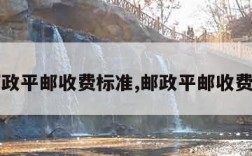 政平邮收费标准,邮政平邮收费